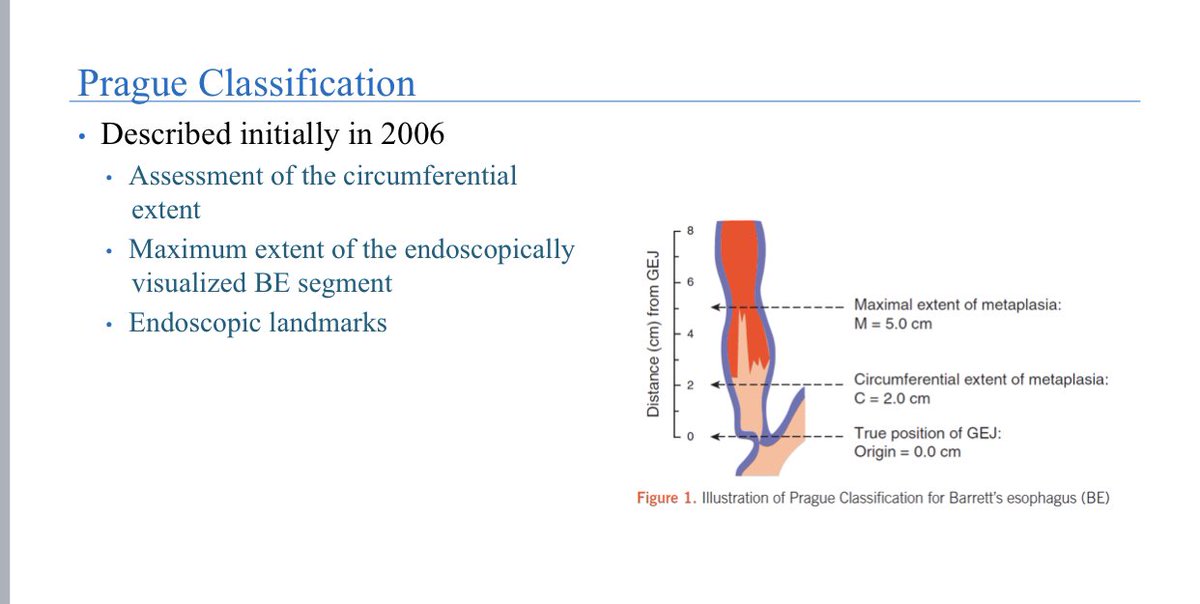 Prague Classification

• Described initially in 2006
  • Assessment of the circumferential extent
  • Maximum extent of the endoscopically visualized BE segment
  • Endoscopic landmarks

Distance (cm) from GEJ

8
6
4
2
0

Maximal extent of metaplasia: M = 5.0 cm

Circumferential extent of metaplasia: C = 2.0 cm

True position of GEJ: Origin = 0.0 cm

Figure 1. Illustration of Prague Classification for Barrett's esophagus (BE)